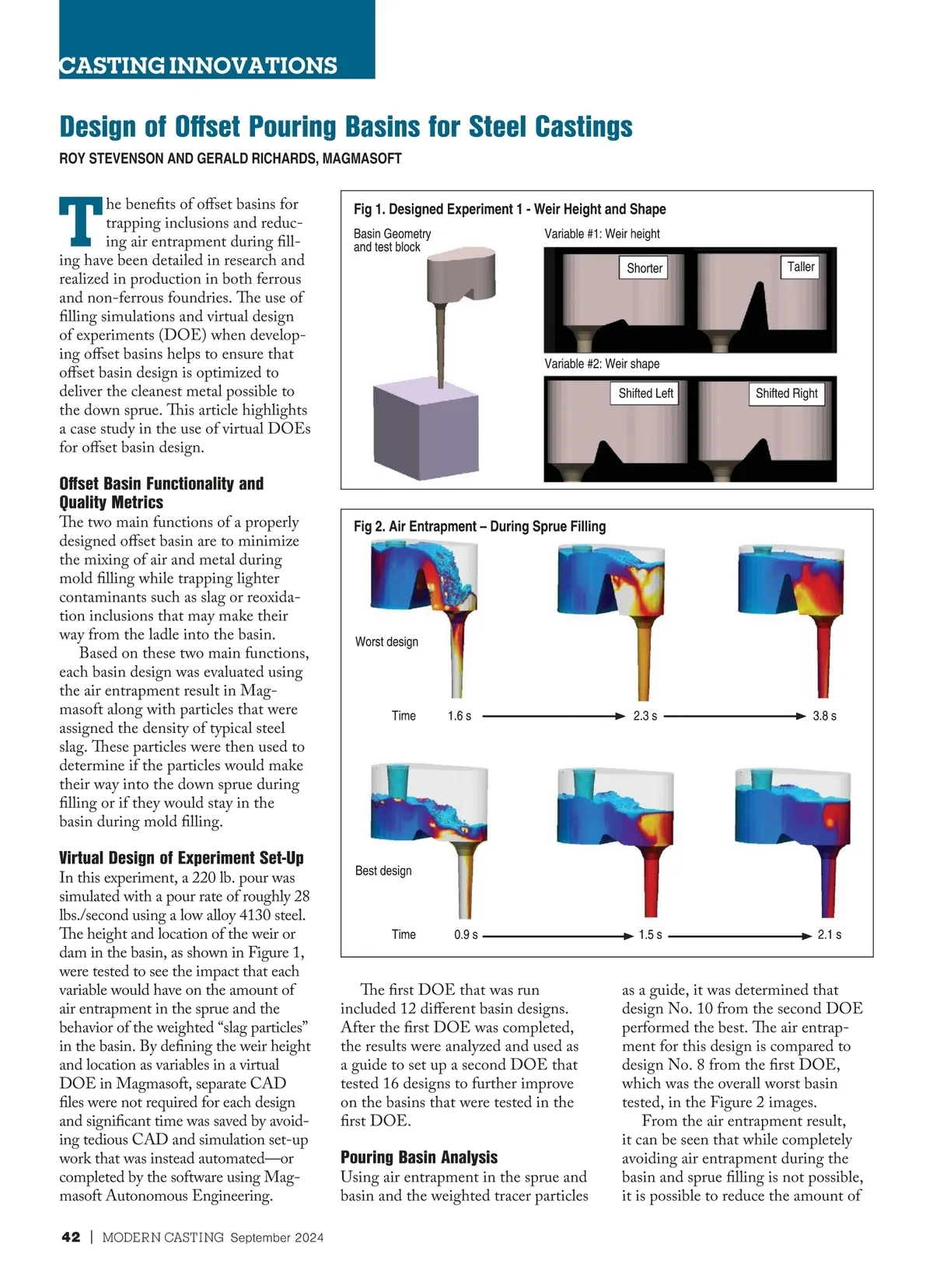 CASTING INNOVATIONS

Design of Offset Pouring Basins for Steel Castings

ROY STEVENSON AND GERALD RICHARDS, MAGMASOFT

The benefits of offset basins for trapping inclusions and reducing air entrapment during filling have been detailed in research and realized in production in both ferrous and non-ferrous foundries. The use of filling simulations and virtual design of experiments (DOE) when developing offset basins helps to ensure that offset basin design is optimized to deliver the cleanest metal possible to the down sprue. This article highlights a case study in the use of virtual DOEs for offset basin design.

Offset Basin Functionality and Quality Metrics

The two main functions of a properly designed offset basin are to minimize the mixing of air and metal during mold filling while trapping lighter contaminants such as slag or reoxidation inclusions that may make their way from the ladle into the basin.

Based on these two main functions, each basin design was evaluated using the air entrapment result in Magmasoft along with particles that were assigned the density of typical steel slag. These particles were then used to determine if the particles would make their way into the down sprue during filling or if they would stay in the basin during mold filling.

Virtual Design of Experiment Set-Up

In this experiment, a 220 lb. pour was simulated with a pour rate of roughly 28 lbs./second using a low alloy 4130 steel. The height and location of the weir or dam in the basin, as shown in Figure 1, were tested to see the impact that each variable would have on the amount of air entrapment in the sprue and the behavior of the weighted “slag particles” in the basin. By defining the weir height and location as variables in a virtual DOE in Magmasoft, separate CAD files were not required for each design and significant time was saved by avoiding tedious CAD and simulation set-up work that was instead automated—or completed by the software using Magmasoft Autonomous Engineering.

Fig 1. Designed Experiment 1 - Weir Height and Shape

Basin Geometry and test block

Variable #1: Weir height

Shorter

Taller

Variable #2: Weir shape

Shifted Left

Shifted Right

Fig 2. Air Entrapment – During Sprue Filling

Worst design

Time 1.6 s 2.3 s 3.8 s

Best design

Time 0.9 s 1.5 s 2.1 s

The first DOE that was run included 12 different basin designs. After the first DOE was completed, the results were analyzed and used as a guide to set up a second DOE that tested 16 designs to further improve on the basins that were tested in the first DOE.

Pouring Basin Analysis

Using air entrapment in the sprue and basin and the weighted tracer particles as a guide, it was determined that design No. 10 from the second DOE performed the best. The air entrapment for this design is compared to design No. 8 from the first DOE, which was the overall worst basin tested, in the Figure 2 images.

From the air entrapment result, it can be seen that while completely avoiding air entrapment during the basin and sprue filling is not possible, it is possible to reduce the amount of

42 | MODERN CASTING September 2024